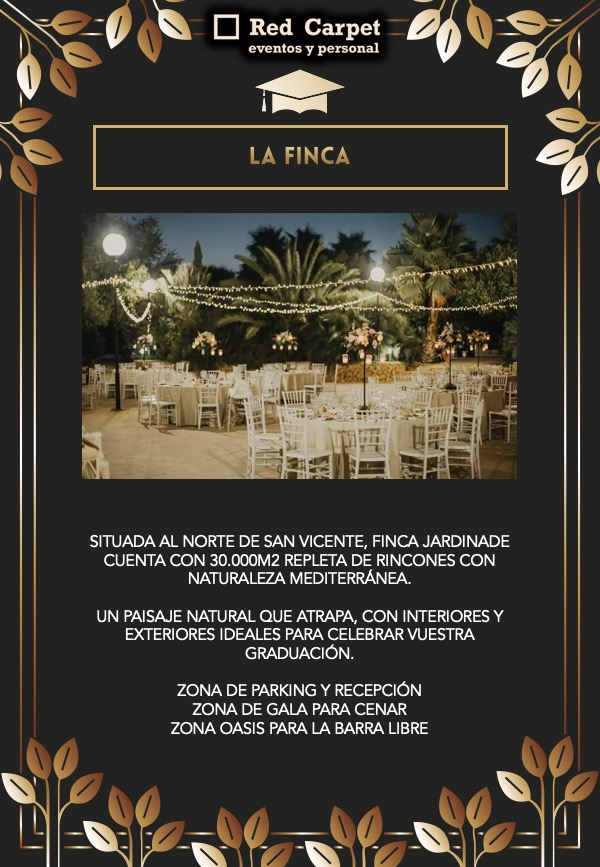 Red Carpet
eventos y personal

LA FINCA

SITUADA AL NORTE DE SAN VICENTE, FINCA JARDINADE CUENTA CON 30.000M2 REPLETA DE RINCONES CON NATURALEZA MEDITERRÁNEA.

UN PAISAJE NATURAL QUE ATRAPA, CON INTERIORES Y EXTERIORES IDEALES PARA CELEBRAR VUESTRA GRADUACIÓN.

ZONA DE PARKING Y RECEPCIÓN
ZONA DE GALA PARA CENAR
ZONA OASIS PARA LA BARRA LIBRE